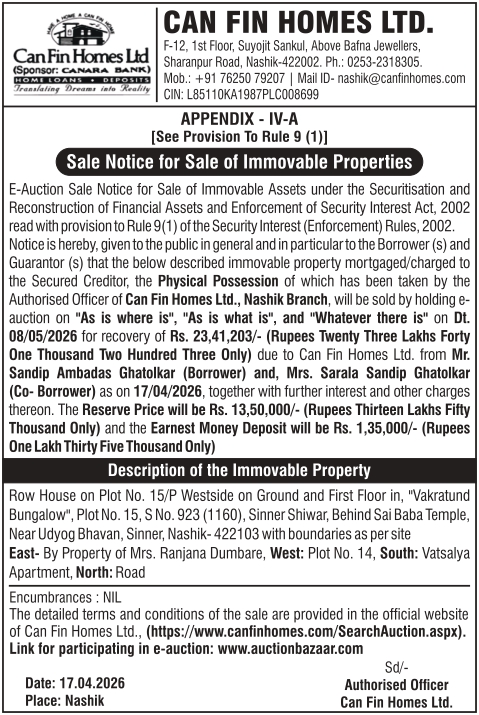 HAVE A HOME A CAN FIN HOME
Can Fin Homes Ltd
(Sponsor: CANARA BANK)
HOME LOANS • DEPOSITS
Translating Dreams into Reality

CAN FIN HOMES LTD.
F-12, 1st Floor, Suyojit Sankul, Above Bafna Jewellers, Sharanpur Road, Nashik-422002. Ph.: 0253-2318305.
Mob.: +91 76250 79207 | Mail ID- nashik@canfinhomes.com
CIN: L85110KA1987PLC008699

APPENDIX - IV-A
[See Provision To Rule 9 (1)]

Sale Notice for Sale of Immovable Properties

E-Auction Sale Notice for Sale of Immovable Assets under the Securitisation and Reconstruction of Financial Assets and Enforcement of Security Interest Act, 2002 read with provision to Rule 9(1) of the Security Interest (Enforcement) Rules, 2002.
Notice is hereby, given to the public in general and in particular to the Borrower (s) and Guarantor (s) that the below described immovable property mortgaged/charged to the Secured Creditor, the Physical Possession of which has been taken by the Authorised Officer of Can Fin Homes Ltd., Nashik Branch, will be sold by holding e-auction on "As is where is", "As is what is", and "Whatever there is" on Dt. 08/05/2026 for recovery of Rs. 23,41,203/- (Rupees Twenty Three Lakhs Forty One Thousand Two Hundred Three Only) due to Can Fin Homes Ltd. from Mr. Sandip Ambadas Ghatolkar (Borrower) and, Mrs. Sarala Sandip Ghatolkar (Co- Borrower) as on 17/04/2026, together with further interest and other charges thereon. The Reserve Price will be Rs. 13,50,000/- (Rupees Thirteen Lakhs Fifty Thousand Only) and the Earnest Money Deposit will be Rs. 1,35,000/- (Rupees One Lakh Thirty Five Thousand Only)

Description of the Immovable Property

Row House on Plot No. 15/P Westside on Ground and First Floor in, "Vakratund Bungalow", Plot No. 15, S No. 923 (1160), Sinner Shiwar, Behind Sai Baba Temple, Near Udyog Bhavan, Sinner, Nashik- 422103 with boundaries as per site
East- By Property of Mrs. Ranjana Dumbare, West: Plot No. 14, South: Vatsalya Apartment, North: Road

Encumbrances : NIL
The detailed terms and conditions of the sale are provided in the official website of Can Fin Homes Ltd., (https://www.canfinhomes.com/SearchAuction.aspx).
Link for participating in e-auction: www.auctionbazaar.com

Date: 17.04.2026
Place: Nashik

Sd/-
Authorised Officer
Can Fin Homes Ltd.